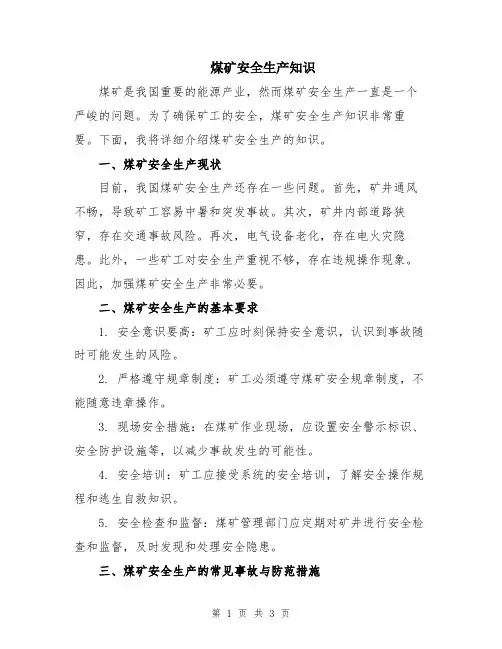 煤矿安全生产知识

煤矿是我国重要的能源产业，然而煤矿安全生产一直是一个严峻的问题。为了确保矿工的安全，煤矿安全生产知识非常重要。下面，我将详细介绍煤矿安全生产的知识。

一、煤矿安全生产现状

目前，我国煤矿安全生产还存在一些问题。首先，矿井通风不畅，导致矿工容易中暑和突发事故。其次，矿井内部道路狭窄，存在交通事故风险。再次，电气设备老化，存在电火灾隐患。此外，一些矿工对安全生产重视不够，存在违规操作现象。因此，加强煤矿安全生产非常必要。

二、煤矿安全生产的基本要求

1. 安全意识要高：矿工应时刻保持安全意识，认识到事故随时可能发生的风险。

2. 严格遵守规章制度：矿工必须遵守煤矿安全规章制度，不能随意违章操作。

3. 现场安全措施：在煤矿作业现场，应设置安全警示标识、安全防护设施等，以减少事故发生的可能性。

4. 安全培训：矿工应接受系统的安全培训，了解安全操作规程和逃生自救知识。

5. 安全检查和监督：煤矿管理部门应定期对矿井进行安全检查和监督，及时发现和处理安全隐患。

三、煤矿安全生产的常见事故与防范措施

第 1 页 共 3 页